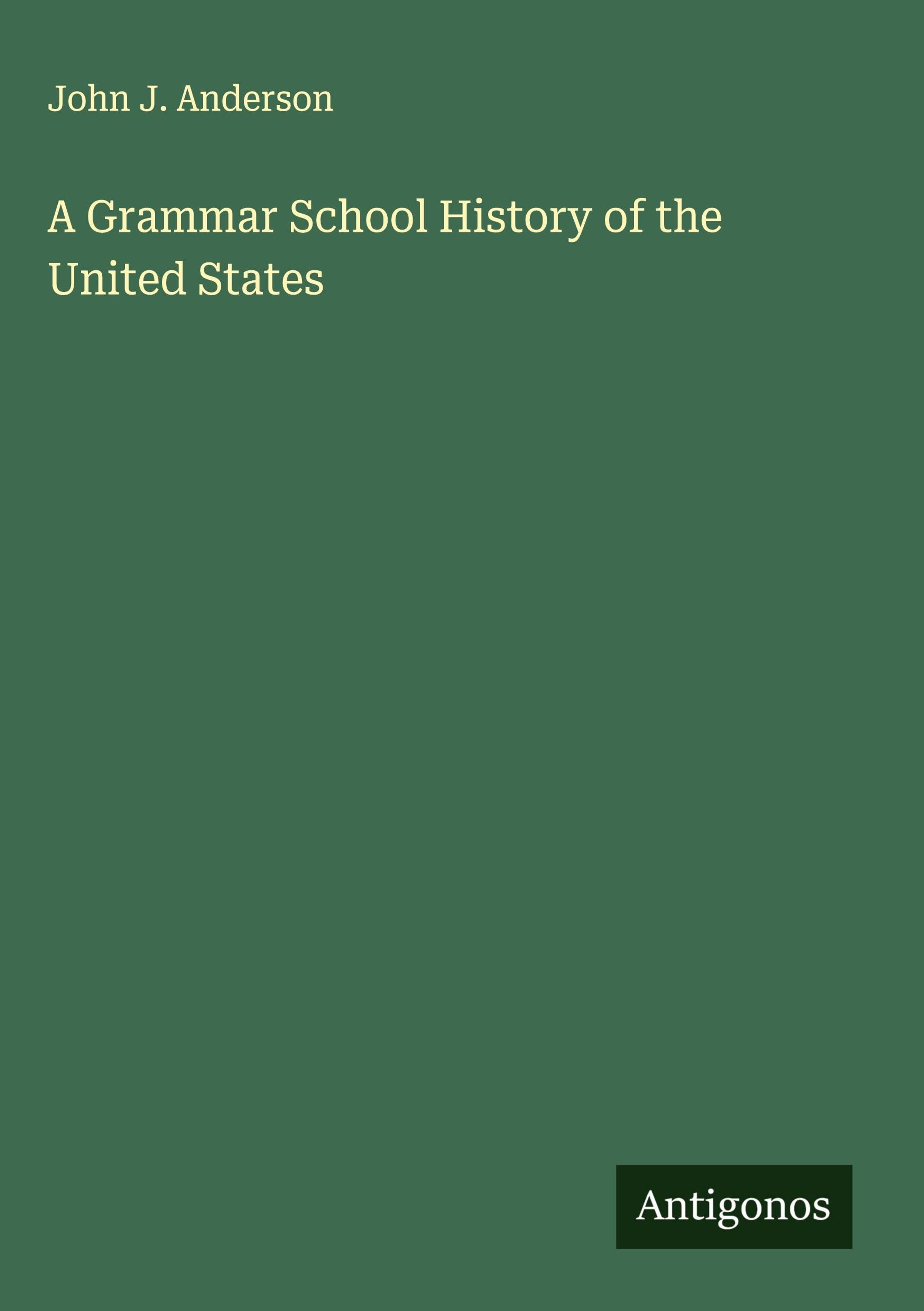 John J. Anderson

A Grammar School History of the United States

Antigonos